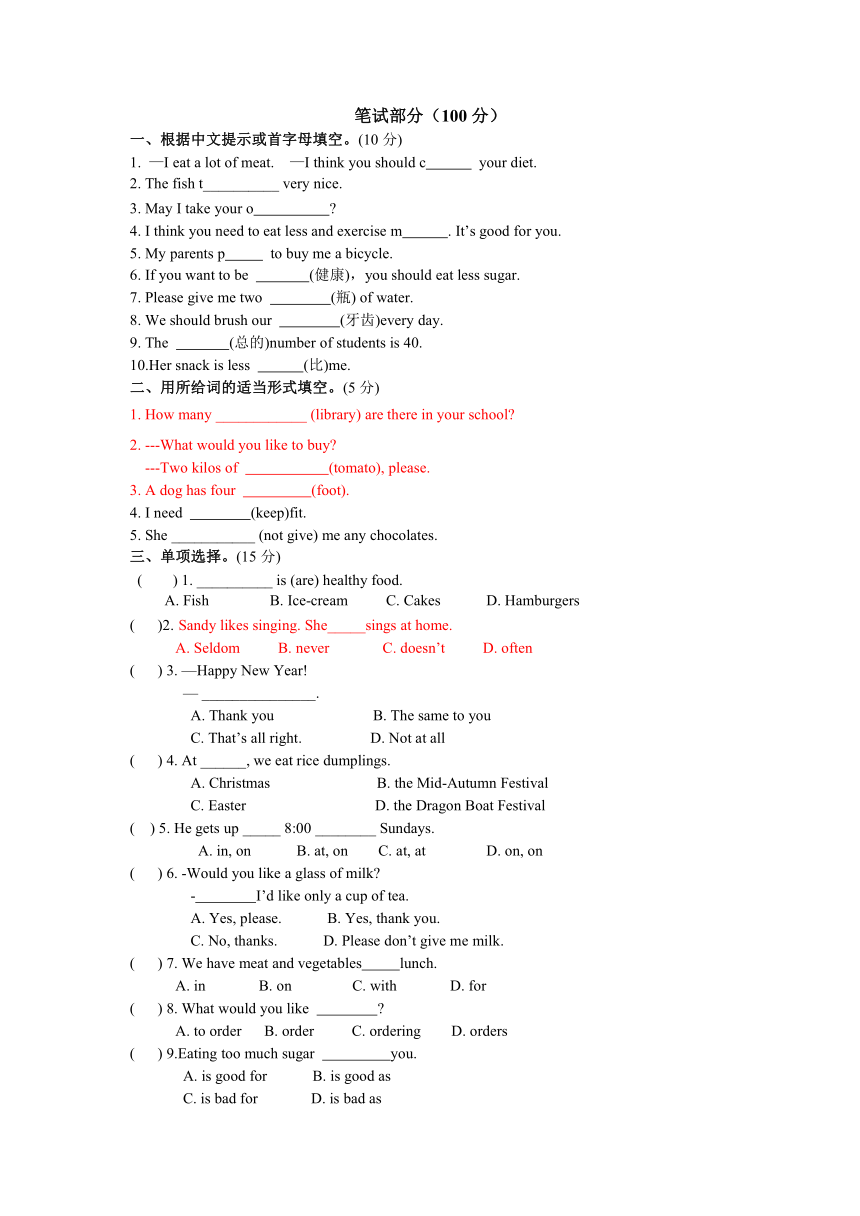 笔试部分（100 分）
一、根据中文提示或首字母填空。(10 分)
1. —I eat a lot of meat. —I think you should c______ your diet.
2. The fish t__________ very nice.
3. May I take your o__________?
4. I think you need to eat less and exercise m______. It’s good for you.
5. My parents p_____ to buy me a bicycle.
6. If you want to be _______(健康)，you should eat less sugar.
7. Please give me two ________(瓶) of water.
8. We should brush our ________(牙齿)every day.
9. The _______(总的)number of students is 40.
10.Her snack is less ______(比)me.
二、用所给词的适当形式填空。(5 分)
1. How many ____________ (library) are there in your school?
2. ---What would you like to buy?
---Two kilos of ___________(tomato), please.
3. A dog has four _________(foot).
4. I need ________(keep)fit.
5. She ___________ (not give) me any chocolates.
三、单项选择。(15 分)
( ) 1. __________ is (are) healthy food.
A. Fish B. Ice-cream C. Cakes D. Hamburgers
( )2. Sandy likes singing. She_____sings at home.
A. Seldom B. never C. doesn’t D. often
( ) 3. —Happy New Year!
— _______________.
A. Thank you B. The same to you
C. That’s all right. D. Not at all
( ) 4. At ______, we eat rice dumplings.
A. Christmas B. the Mid-Autumn Festival
C. Easter D. the Dragon Boat Festival
( ) 5. He gets up _____ 8:00 ________ Sundays.
A. in, on B. at, on C. at, at D. on, on
( ) 6. -Would you like a glass of milk?
-________I’d like only a cup of tea.
A. Yes, please. B. Yes, thank you.
C. No, thanks. D. Please don’t give me milk.
( ) 7. We have meat and vegetables_____lunch.
A. in B. on C. with D. for
( ) 8. What would you like ________?
A. to order B. order C. ordering D. orders
( ) 9.Eating too much sugar _________you.
A. is good for B. is good as
C. is bad for D. is bad as